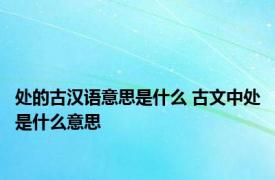 处的古汉语意思是什么 古文中处是什么意思